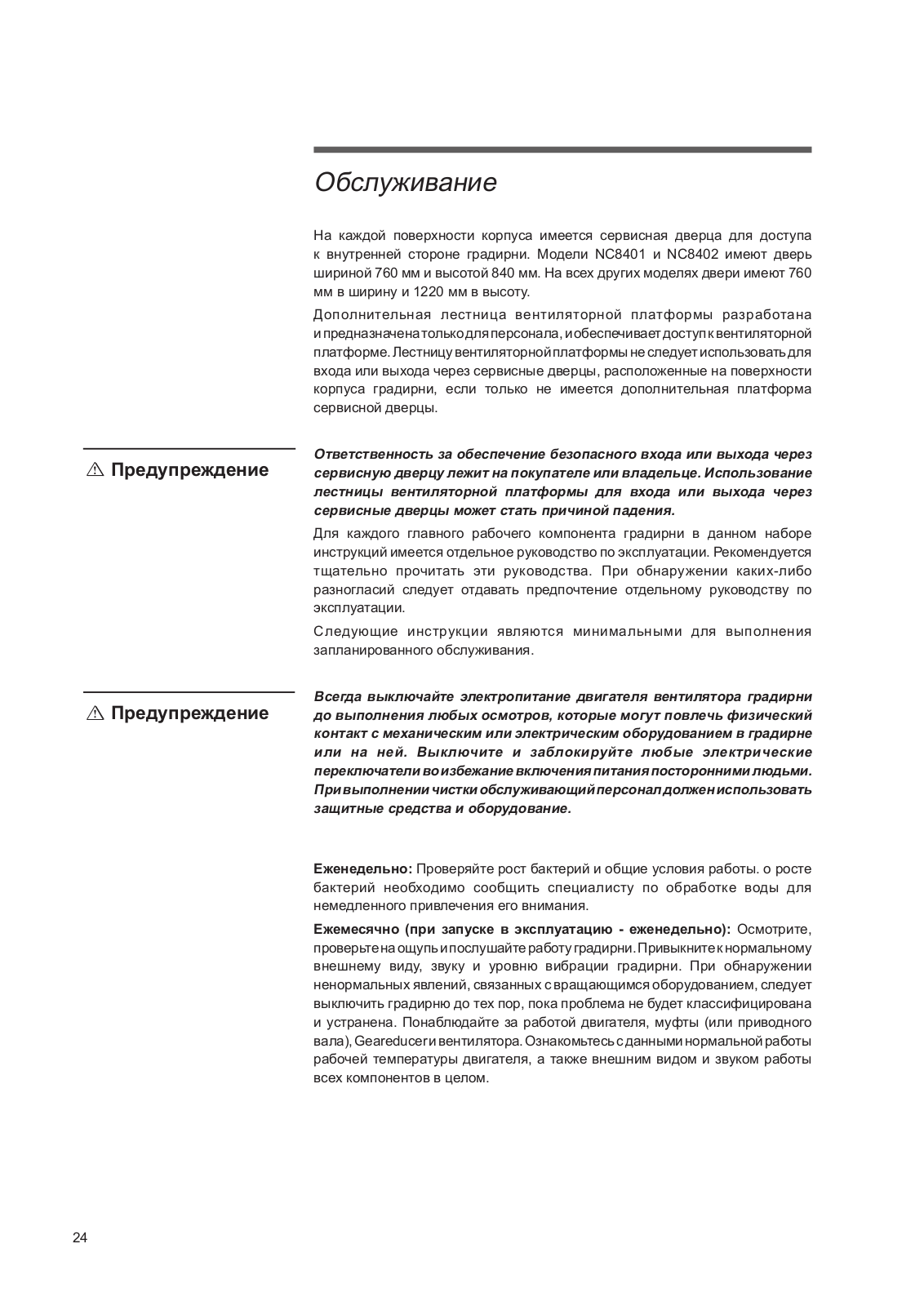 Обслуживание

На каждой поверхности корпуса имеется сервисная дверца для доступа к внутренней стороне градирни. Модели NC8401 и NC8402 имеют дверь шириной 760 мм и высотой 840 мм. На всех других моделях двери имеют 760 мм в ширину и 1220 мм в высоту.

Дополнительная лестница вентиляторной платформы разработана и предназначена только для персонала, и обеспечивает доступ к вентиляторной платформе. Лестницу вентиляторной платформы не следует использовать для входа или выхода через сервисные дверцы, расположенные на поверхности корпуса градирни, если только не имеется дополнительная платформа сервисной дверцы.

⚠ Предупреждение

Ответственность за обеспечение безопасного входа или выхода через сервисную дверцу лежит на покупателе или владельце. Использование лестницы вентиляторной платформы для входа или выхода через сервисные дверцы может стать причиной падения.

Для каждого главного рабочего компонента градирни в данном наборе инструкций имеется отдельное руководство по эксплуатации. Рекомендуется тщательно прочитать эти руководства. При обнаружении каких-либо разногласий следует отдавать предпочтение отдельному руководству по эксплуатации.

Следующие инструкции являются минимальными для выполнения запланированного обслуживания.

⚠ Предупреждение

Всегда выключайте электропитание двигателя вентилятора градирни до выполнения любых осмотров, которые могут повлечь физический контакт с механическим или электрическим оборудованием в градирне или на ней. Выключите и заблокируйте любые электрические переключатели во избежание включения питания посторонними людьми. При выполнении чистки обслуживающий персонал должен использовать защитные средства и оборудование.

Еженедельно: Проверяйте рост бактерий и общие условия работы. о росте бактерий необходимо сообщить специалисту по обработке воды для немедленного привлечения его внимания.

Ежемесячно (при запуске в эксплуатацию - еженедельно): Осмотрите, проверьте на ощупь и послушайте работу градирни. Привыкните к нормальному внешнему виду, звуку и уровню вибрации градирни. При обнаружении ненормальных явлений, связанных с вращающимся оборудованием, следует выключить градирню до тех пор, пока проблема не будет классифицирована и устранена. Понаблюдайте за работой двигателя, муфты (или приводного вала), Geareducer и вентилятора. Ознакомьтесь с данными нормальной работы рабочей температуры двигателя, а также внешним видом и звуком работы всех компонентов в целом.

24